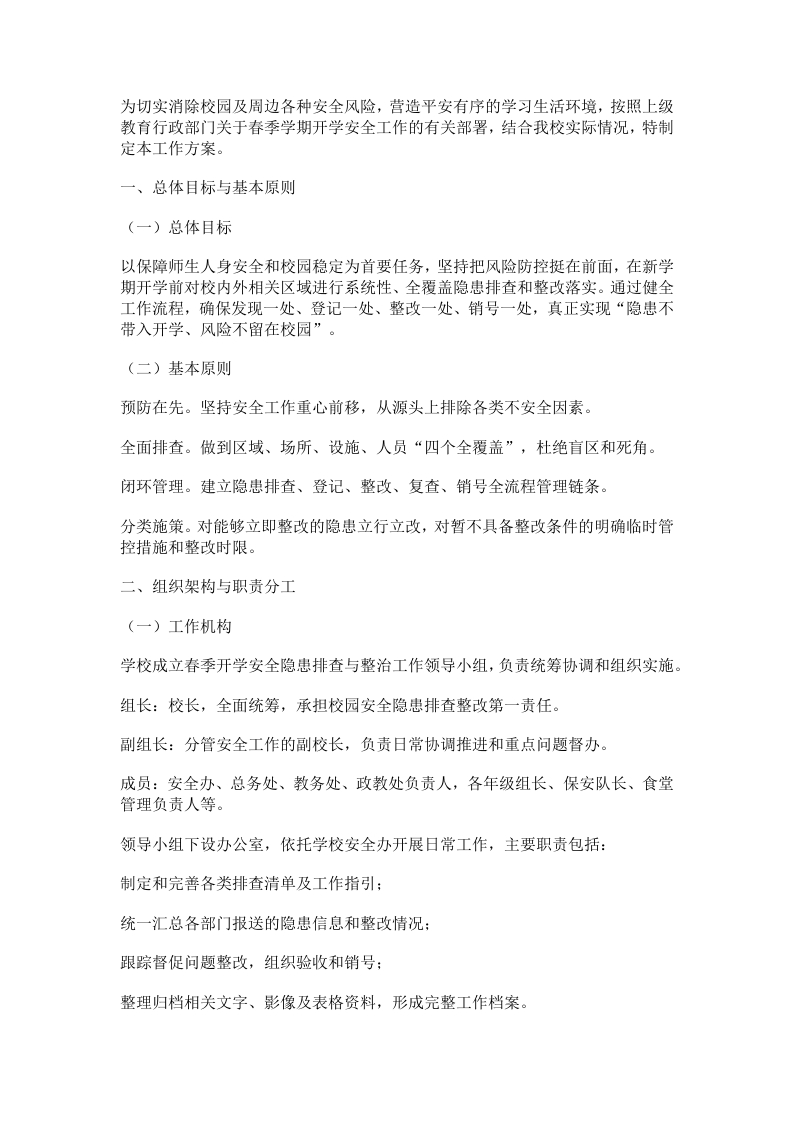 为切实消除校园及周边各种安全风险，营造平安有序的学习生活环境，按照上级教育行政部门关于春季学期开学安全工作的有关部署，结合我校实际情况，特制定本工作方案。

一、总体目标与基本原则

（一）总体目标

以保障师生人身安全和校园稳定为首要任务，坚持把风险防控挺在前面，在新学期开学前对校内外相关区域进行系统性、全覆盖隐患排查和整改落实。通过健全工作流程，确保发现一处、登记一处、整改一处、销号一处，真正实现“隐患不带入开学、风险不留在校园”。

（二）基本原则

预防在先。坚持安全工作重心前移，从源头上排除各类不安全因素。

全面排查。做到区域、场所、设施、人员“四个全覆盖”，杜绝盲区和死角。

闭环管理。建立隐患排查、登记、整改、复查、销号全流程管理链条。

分类施策。对能够立即整改的隐患立行立改，对暂不具备整改条件的明确临时管控措施和整改时限。

二、组织架构与职责分工

（一）工作机构

学校成立春季开学安全隐患排查与整治工作领导小组，负责统筹协调和组织实施。

组长：校长，全面统筹，承担校园安全隐患排查整改第一责任。

副组长：分管安全工作的副校长，负责日常协调推进和重点问题督办。

成员：安全办、总务处、教务处、政教处负责人，各年级组长、保安队长、食堂管理负责人等。

领导小组下设办公室，依托学校安全办开展日常工作，主要职责包括：

制定和完善各类排查清单及工作指引；

统一汇总各部门报送的隐患信息和整改情况；

跟踪督促问题整改，组织验收和销号；

整理归档相关文字、影像及表格资料，形成完整工作档案。